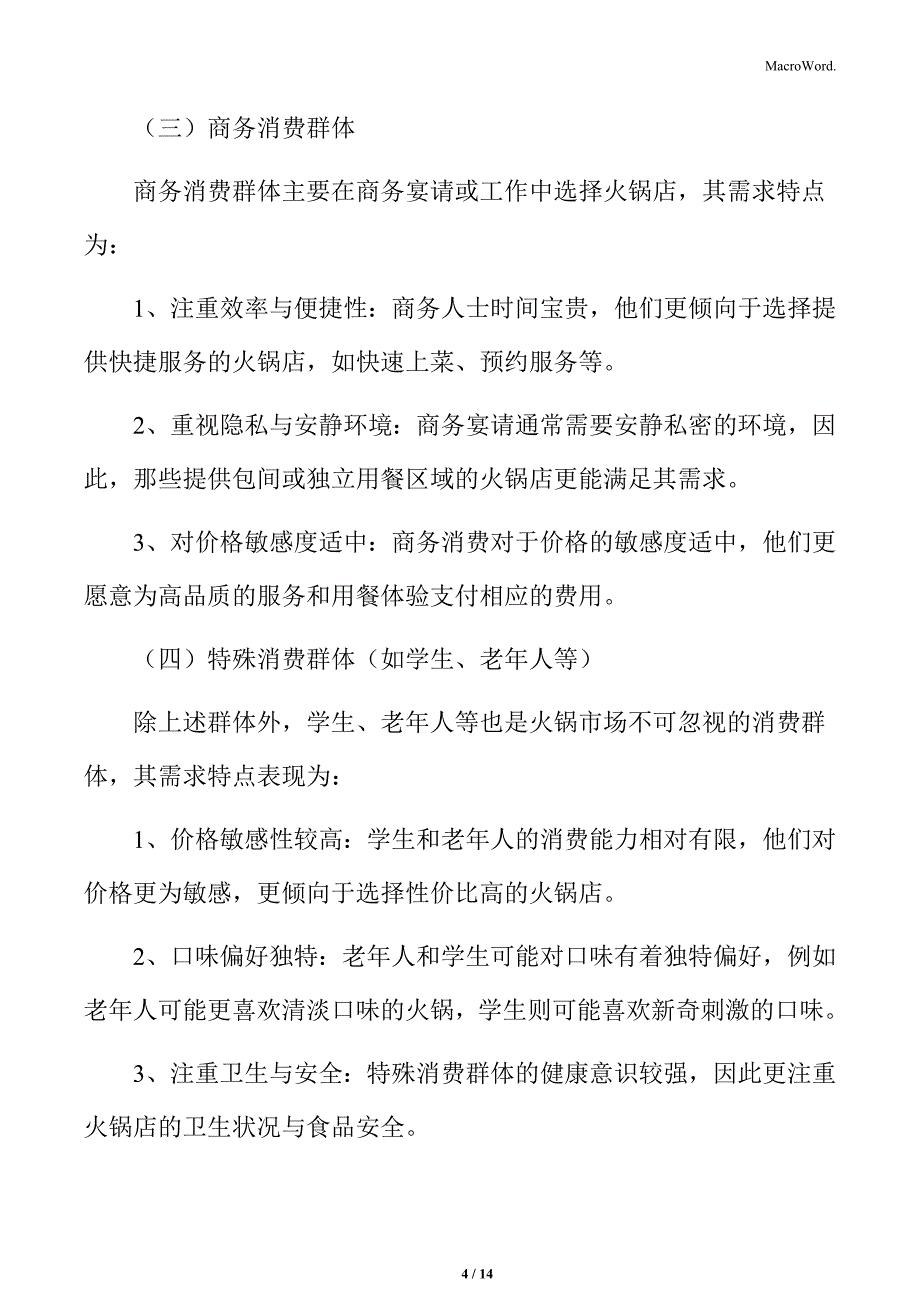 MacroWord.

（三）商务消费群体

商务消费群体主要在商务宴请或工作中选择火锅店，其需求特点为：

1、注重效率与便捷性：商务人士时间宝贵，他们更倾向于选择提供快捷服务的火锅店，如快速上菜、预约服务等。

2、重视隐私与安静环境：商务宴请通常需要安静私密的环境，因此，那些提供包间或独立用餐区域的火锅店更能满足其需求。

3、对价格敏感度适中：商务消费对于价格的敏感度适中，他们更愿意为高品质的服务和用餐体验支付相应的费用。

（四）特殊消费群体（如学生、老年人等）

除上述群体外，学生、老年人等也是火锅市场不可忽视的消费群体，其需求特点表现为：

1、价格敏感性较高：学生和老年人的消费能力相对有限，他们对价格更为敏感，更倾向于选择性价比高的火锅店。

2、口味偏好独特：老年人和学生可能对口味有着独特偏好，例如老年人可能更喜欢清淡口味的火锅，学生则可能喜欢新奇刺激的口味。

3、注重卫生与安全：特殊消费群体的健康意识较强，因此更注重火锅店的卫生状况与食品安全。

4 / 14